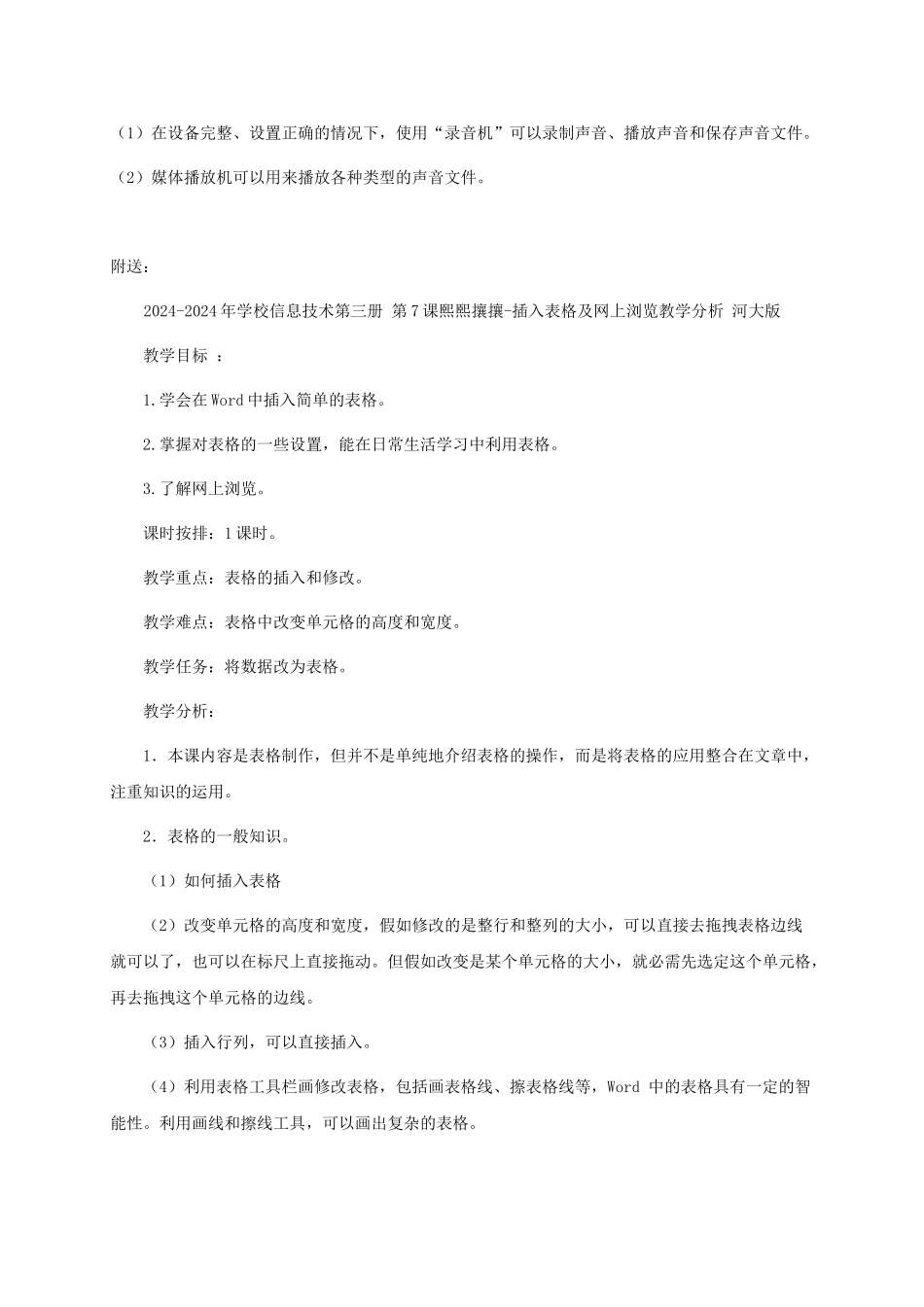 （1）在设备完整、设置正确的情况下，使用“录音机”可以录制声音、播放声音和保存声音文件。

（2）媒体播放机可以用来播放各种类型的声音文件。

附送：

2024-2024年学校信息技术第三册 第7课熙熙攘攘-插入表格及网上浏览教学分析 河大版

教学目标 ：

1.学会在Word中插入简单的表格。

2.掌握对表格的一些设置，能在日常生活学习中利用表格。

3.了解网上浏览。

课时按排：1课时。

教学重点：表格的插入和修改。

教学难点：表格中改变单元格的高度和宽度。

教学任务：将数据改为表格。

教学分析：

1．本课内容是表格制作，但并不是单纯地介绍表格的操作，而是将表格的应用整合在文章中，注重知识的运用。

2．表格的一般知识。

（1）如何插入表格

（2）改变单元格的高度和宽度，假如修改的是整行和整列的大小，可以直接去拖拽表格边线就可以了，也可以在标尺上直接拖动。但假如改变是某个单元格的大小，就必需先选定这个单元格，再去拖拽这个单元格的边线。

（3）插入行列，可以直接插入。

（4）利用表格工具栏画修改表格，包括画表格线、擦表格线等，Word 中的表格具有一定的智能性。利用画线和擦线工具，可以画出复杂的表格。